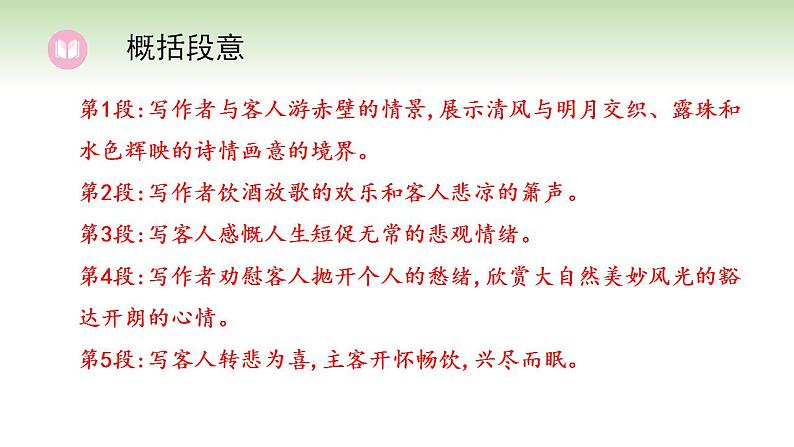 概括段意

第1段:写作者与客人游赤壁的情景,展示清风与明月交织、露珠和水色辉映的诗情画意的境界。

第2段:写作者饮酒放歌的欢乐和客人悲凉的箫声。

第3段:写客人感慨人生短促无常的悲观情绪。

第4段:写作者劝慰客人抛开个人的愁绪,欣赏大自然美妙风光的豁达开朗的心情。

第5段:写客人转悲为喜,主客开怀畅饮,兴尽而眠。